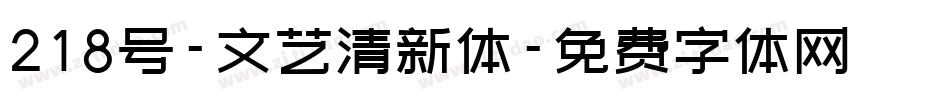 218号-文艺清新体-免费字体网